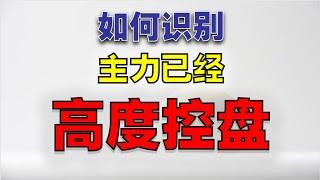 如何识别
主力已经
高度控盘